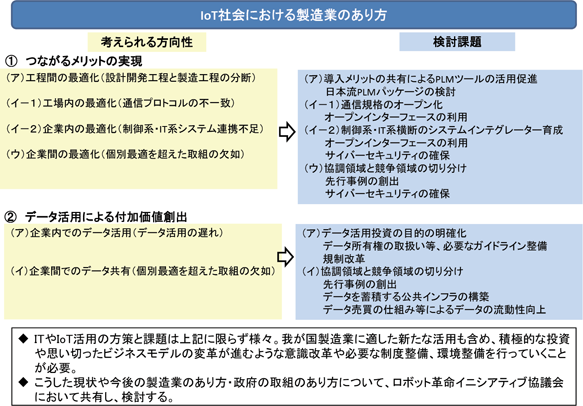 IoT社会における製造業のあり方

考えられる方向性

検討課題

① つながるメリットの実現

(ア)工程間の最適化(設計開発工程と製造工程の分断)

(イー1)工場内の最適化(通信プロトコルの不一致)

(イー2)企業内の最適化(制御系・IT系システム連携不足)

(ウ)企業間の最適化(個別最適を超えた取組の欠如)

(ア)導入メリットの共有によるPLMツールの活用促進
日本流PLMパッケージの検討
(イー1)通信規格のオープン化
オープンインターフェースの利用
(イー2)制御系・IT系横断のシステムインテグレーター育成
オープンインターフェースの利用
サイバーセキュリティの確保
(ウ)協調領域と競争領域の切り分け
先行事例の創出
サイバーセキュリティの確保

② データ活用による付加価値創出

(ア)企業内でのデータ活用(データ活用の遅れ)

(イ)企業間でのデータ共有(個別最適を超えた取組の欠如)

(ア)データ活用投資の目的の明確化
データ所有権の取扱い等、必要なガイドライン整備
規制改革
(イ)協調領域と競争領域の切り分け
先行事例の創出
データを蓄積する公共インフラの構築
データ売買の仕組み等によるデータの流動性向上

◆ ITやIoT活用の方策と課題は上記に限らず様々。我が国製造業に適した新たな活用も含め、積極的な投資や思い切ったビジネスモデルの変革が進むような意識改革や必要な制度整備、環境整備を行っていくことが必要。
◆ こうした現状や今後の製造業のあり方・政府の取組のあり方について、ロボット革命イニシアティブ協議会において共有し、検討する。